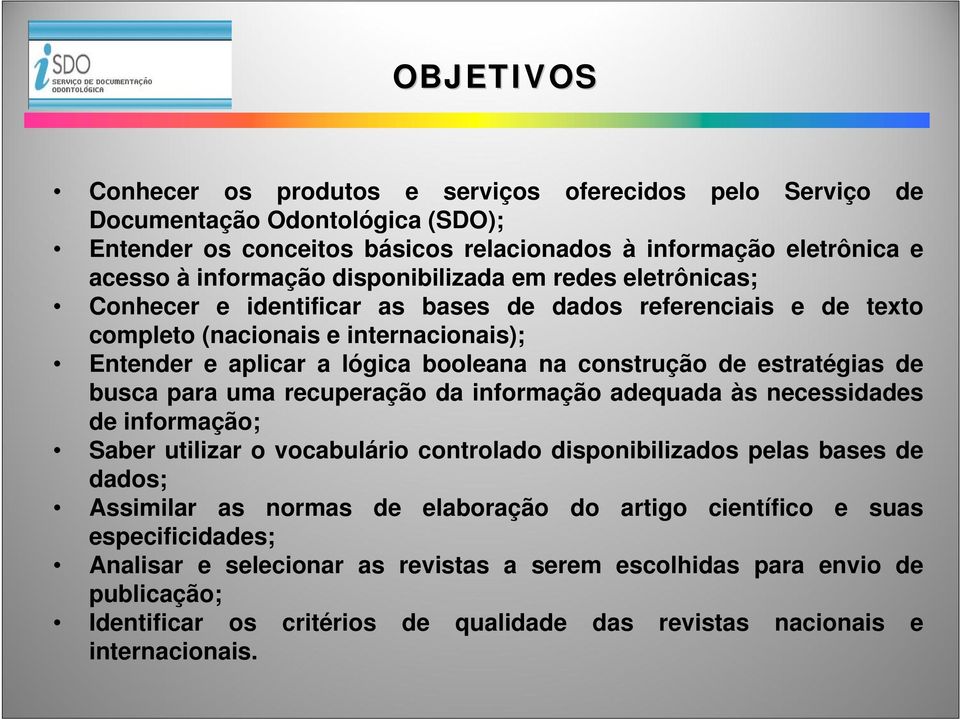 iSDO
SERVIÇO DE DOCUMENTAÇÃO ODONTOLÓGICA

OBJETIVOS

• Conhecer os produtos e serviços oferecidos pelo Serviço de Documentação Odontológica (SDO);
• Entender os conceitos básicos relacionados à informação eletrônica e acesso à informação disponibilizada em redes eletrônicas;
• Conhecer e identificar as bases de dados referenciais e de texto completo (nacionais e internacionais);
• Entender e aplicar a lógica booleana na construção de estratégias de busca para uma recuperação da informação adequada às necessidades de informação;
• Saber utilizar o vocabulário controlado disponibilizados pelas bases de dados;
• Assimilar as normas de elaboração do artigo científico e suas especificidades;
• Analisar e selecionar as revistas a serem escolhidas para envio de publicação;
• Identificar os critérios de qualidade das revistas nacionais e internacionais.